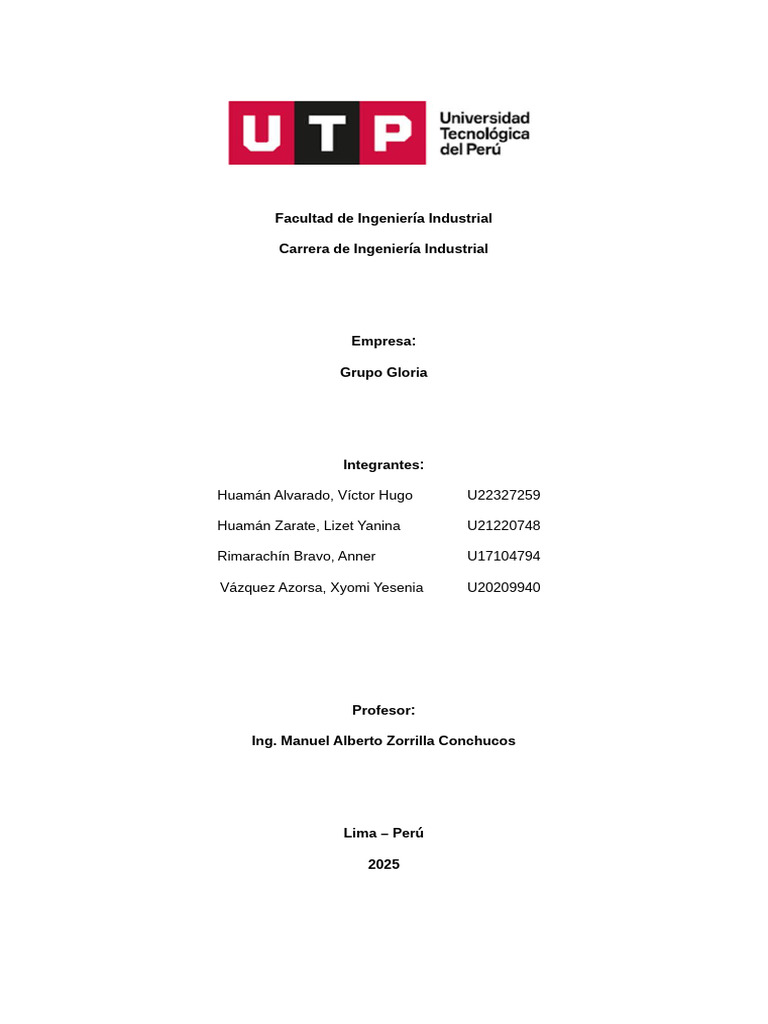 UTP Universidad Tecnológica del Perú

Facultad de Ingeniería Industrial

Carrera de Ingeniería Industrial

Empresa:

Grupo Gloria

Integrantes:

Huamán Alvarado, Víctor Hugo U22327259

Huamán Zarate, Lizet Yanina U21220748

Rimarachín Bravo, Anner U17104794

Vázquez Azorsa, Xyomi Yesenia U20209940

Profesor:

Ing. Manuel Alberto Zorrilla Conchucos

Lima – Perú

2025